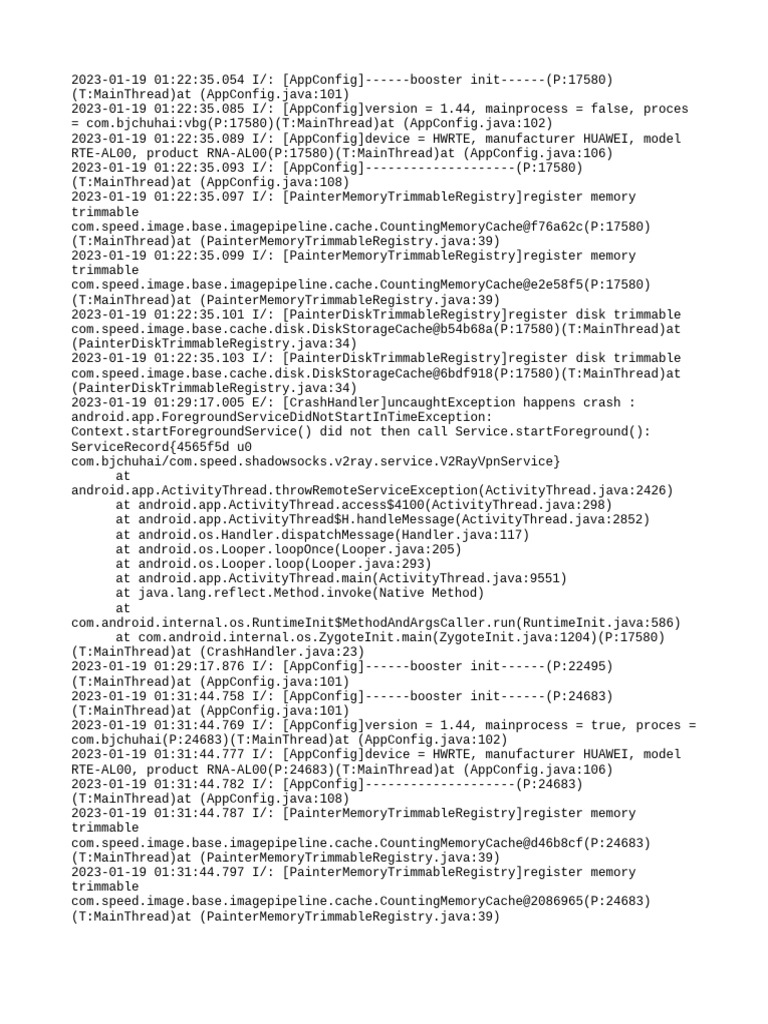 2023-01-19 01:22:35.054 I/: [AppConfig]------booster init------(P:17580)(T:MainThread)at (AppConfig.java:101)
2023-01-19 01:22:35.085 I/: [AppConfig]version = 1.44, mainprocess = false, proces = com.bjchuhai:vbg(P:17580)(T:MainThread)at (AppConfig.java:102)
2023-01-19 01:22:35.089 I/: [AppConfig]device = HWRTE, manufacturer HUAWEI, model RTE-AL00, product RNA-AL00(P:17580)(T:MainThread)at (AppConfig.java:106)
2023-01-19 01:22:35.093 I/: [AppConfig]--------------------(P:17580)(T:MainThread)at (AppConfig.java:108)
2023-01-19 01:22:35.097 I/: [PainterMemoryTrimmableRegistry]register memory trimmable com.speed.image.base.imagepipeline.cache.CountingMemoryCache@f76a62c(P:17580)(T:MainThread)at (PainterMemoryTrimmableRegistry.java:39)
2023-01-19 01:22:35.099 I/: [PainterMemoryTrimmableRegistry]register memory trimmable com.speed.image.base.imagepipeline.cache.CountingMemoryCache@e2e58f5(P:17580)(T:MainThread)at (PainterMemoryTrimmableRegistry.java:39)
2023-01-19 01:22:35.101 I/: [PainterDiskTrimmableRegistry]register disk trimmable com.speed.image.base.cache.disk.DiskStorageCache@b54b68a(P:17580)(T:MainThread)at (PainterDiskTrimmableRegistry.java:34)
2023-01-19 01:22:35.103 I/: [PainterDiskTrimmableRegistry]register disk trimmable com.speed.image.base.cache.disk.DiskStorageCache@6bdf918(P:17580)(T:MainThread)at (PainterDiskTrimmableRegistry.java:34)
2023-01-19 01:29:17.005 E/: [CrashHandler]uncaughtException happens crash : android.app.ForegroundServiceDidNotStartInTimeException: Context.startForegroundService() did not then call Service.startForeground(): ServiceRecord{4565f5d u0 com.bjchuhai/com.speed.shadowsocks.v2ray.service.V2RayVpnService}
	at android.app.ActivityThread.throwRemoteServiceException(ActivityThread.java:2426)
	at android.app.ActivityThread.access$4100(ActivityThread.java:298)
	at android.app.ActivityThread$H.handleMessage(ActivityThread.java:2852)
	at android.os.Handler.dispatchMessage(Handler.java:117)
	at android.os.Looper.loopOnce(Looper.java:205)
	at android.os.Looper.loop(Looper.java:293)
	at android.app.ActivityThread.main(ActivityThread.java:9551)
	at java.lang.reflect.Method.invoke(Native Method)
	at com.android.internal.os.RuntimeInit$MethodAndArgsCaller.run(RuntimeInit.java:586)
	at com.android.internal.os.ZygoteInit.main(ZygoteInit.java:1204)(P:17580)(T:MainThread)at (CrashHandler.java:23)
2023-01-19 01:29:17.876 I/: [AppConfig]------booster init------(P:22495)(T:MainThread)at (AppConfig.java:101)
2023-01-19 01:31:44.758 I/: [AppConfig]------booster init------(P:24683)(T:MainThread)at (AppConfig.java:101)
2023-01-19 01:31:44.769 I/: [AppConfig]version = 1.44, mainprocess = true, proces = com.bjchuhai(P:24683)(T:MainThread)at (AppConfig.java:102)
2023-01-19 01:31:44.777 I/: [AppConfig]device = HWRTE, manufacturer HUAWEI, model RTE-AL00, product RNA-AL00(P:24683)(T:MainThread)at (AppConfig.java:106)
2023-01-19 01:31:44.782 I/: [AppConfig]--------------------(P:24683)(T:MainThread)at (AppConfig.java:108)
2023-01-19 01:31:44.787 I/: [PainterMemoryTrimmableRegistry]register memory trimmable com.speed.image.base.imagepipeline.cache.CountingMemoryCache@d46b8cf(P:24683)(T:MainThread)at (PainterMemoryTrimmableRegistry.java:39)
2023-01-19 01:31:44.797 I/: [PainterMemoryTrimmableRegistry]register memory trimmable com.speed.image.base.imagepipeline.cache.CountingMemoryCache@2086965(P:24683)(T:MainThread)at (PainterMemoryTrimmableRegistry.java:39)